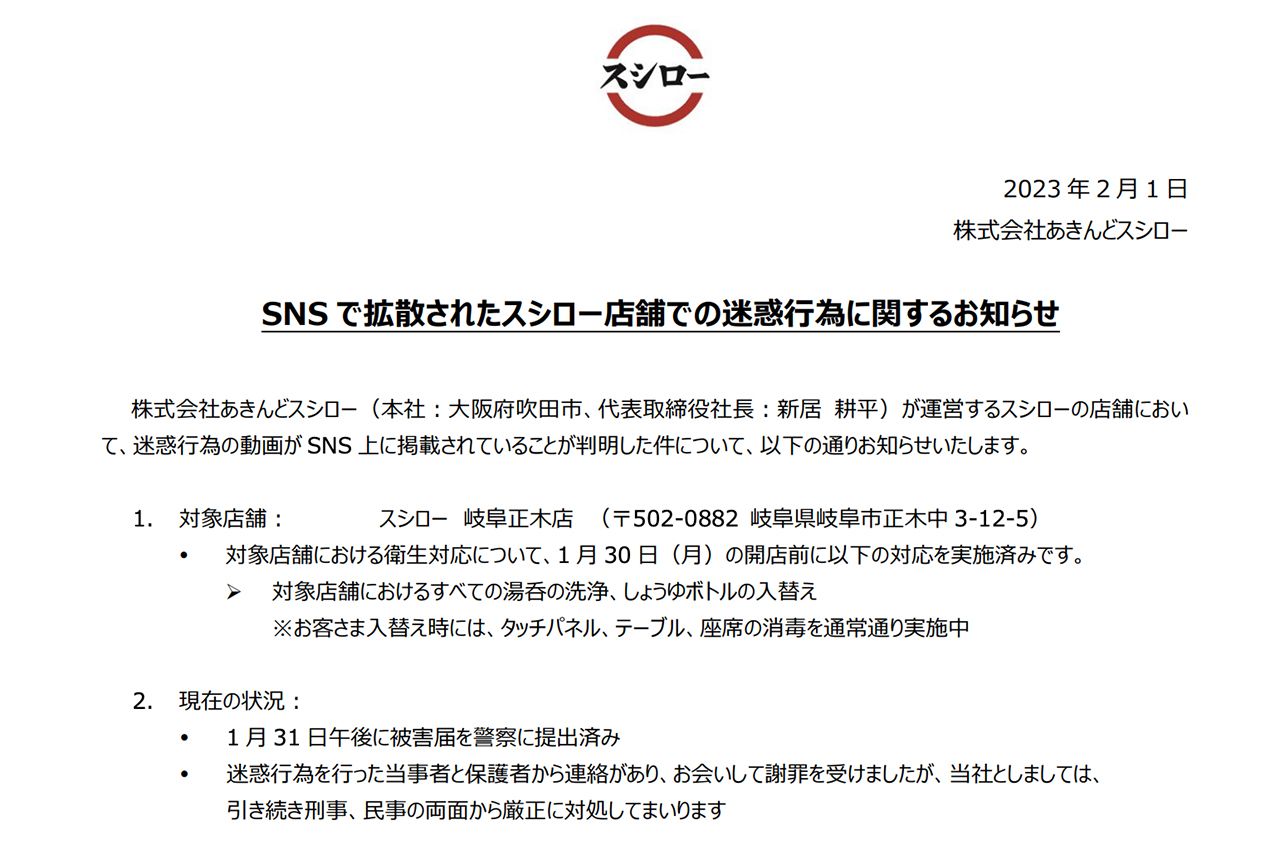 スシロー

2023 年 2 月 1 日
株式会社あきんどスシロー

SNS で拡散されたスシロー店舗での迷惑行為に関するお知らせ

株式会社あきんどスシロー（本社：大阪府吹田市、代表取締役社長：新居 耕平）が運営するスシローの店舗において、迷惑行為の動画が SNS 上に掲載されていることが判明した件について、以下の通りお知らせいたします。

1. 対象店舗： スシロー 岐阜正木店 （〒502-0882 岐阜県岐阜市正木中 3-12-5）
• 対象店舗における衛生対応について、1 月 30 日（月）の開店前に以下の対応を実施済みです。
➢ 対象店舗におけるすべての湯呑の洗浄、しょうゆボトルの入替え
※お客さま入替え時には、タッチパネル、テーブル、座席の消毒を通常通り実施中

2. 現在の状況：
• 1 月 31 日午後に被害届を警察に提出済み
• 迷惑行為を行った当事者と保護者から連絡があり、お会いして謝罪を受けましたが、当社としましては、引き続き刑事、民事の両面から厳正に対処してまいります